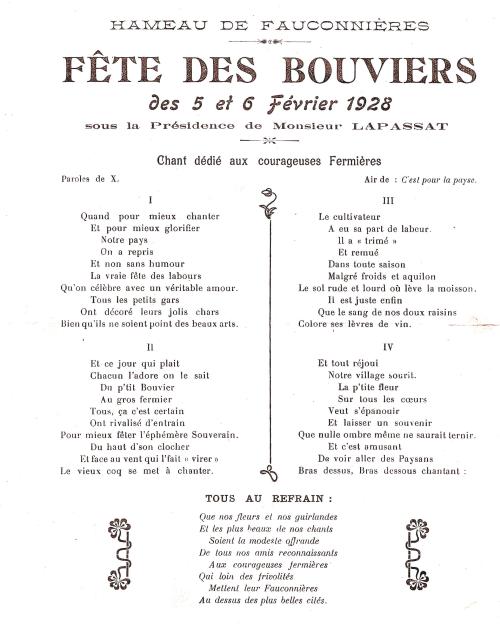 HAMEAU DE FAUCONNIÈRES

FÊTE DES BOUVIERS

des 5 et 6 Février 1928

sous la Présidence de Monsieur LAPASSAT

Chant dédié aux courageuses Fermières

Paroles de X.

Air de : C'est pour la payse.

I

Quand pour mieux chanter
Et pour mieux glorifier
Notre pays
On a repris
Et non sans humour
La vraie fête des labours
Qu'on célèbre avec un véritable amour.
Tous les petits gars
Ont décoré leurs jolis chars
Bien qu'ils ne soient point des beaux arts.

II

Et ce jour qui plait
Chacun l'adore on le sait
Du p'tit Bouvier
Au gros fermier
Tous, ça c'est certain
Ont rivalisé d'entrain
Pour mieux fêter l'éphémère Souverain.
Du haut d'son clocher
Et face au vent qui l'fait « virer »
Le vieux coq se met à chanter.

III

Le cultivateur
A eu sa part de labeur.
Il a « trimé »
Et remué
Dans toute saison
Malgré froids et aquilon
Le sol rude et lourd où lève la moisson.
Il est juste enfin
Que le sang de nos doux raisins
Colore ses lèvres de vin.

IV

Et tout réjoui
Notre village sourit.
La p'tite fleur
Sur tous les cœurs
Veut s'épanouir
Et laisser un souvenir
Que nulle ombre même ne saurait ternir.
Et c'est amusant
De voir aller des Paysans
Bras dessus, Bras dessous chantant :

TOUS AU REFRAIN :

Que nos fleurs et nos guirlandes
Et les plus beaux de nos chants
Soient la modeste offrande
De tous nos amis reconnaissants
Aux courageuses fermières
Qui loin des frivolités
Mettent leur Fauconnières
Au dessus des plus belles cités.